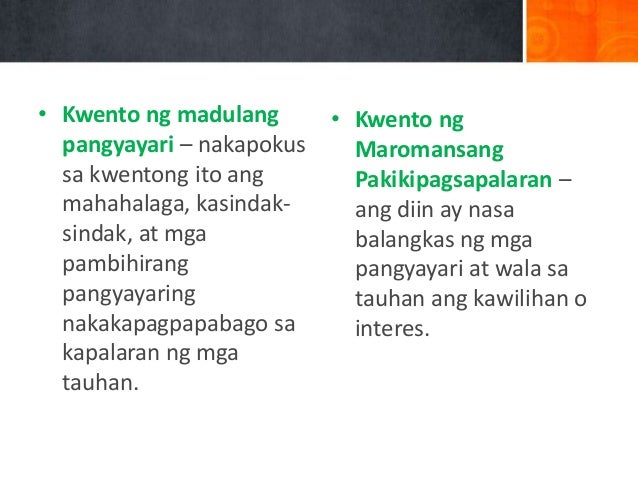 • Kwento ng madulang pangyayari – nakapokus sa kwentong ito ang mahahalaga, kasindak-sindak, at mga pambihirang pangyayaring nakakapagpapabago sa kapalaran ng mga tauhan.

• Kwento ng Maromansang Pakikipagsapalaran – ang diin ay nasa balangkas ng mga pangyayari at wala sa tauhan ang kawilihan o interes.